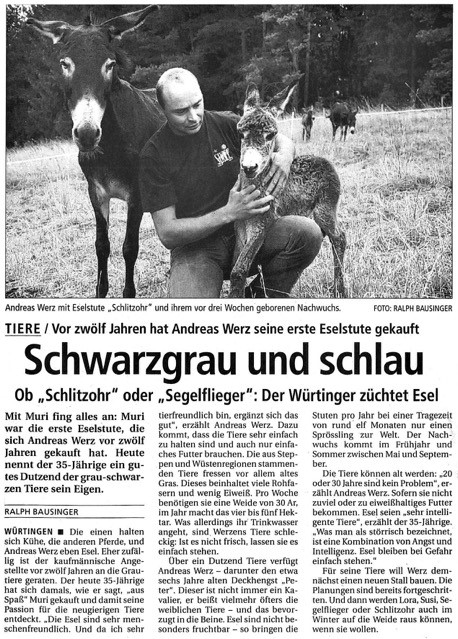 Andreas Werz mit Eselstute „Schlitzohr" und ihrem vor drei Wochen geborenen Nachwuchs. FOTO: RALPH BAUSINGER

TIERE / Vor zwölf Jahren hat Andreas Werz seine erste Eselstute gekauft

Schwarzgrau und schlau

Ob „Schlitzohr" oder „Segelflieger": Der Würtinger züchtet Esel

Mit Muri fing alles an: Muri war die erste Eselstute, die sich Andreas Werz vor zwölf Jahren gekauft hat. Heute nennt der 35-Jährige ein gutes Dutzend der grau-schwarzen Tiere sein Eigen.

RALPH BAUSINGER

WÜRTINGEN ■ Die einen halten sich Kühe, die anderen Pferde, und Andreas Werz eben Esel. Eher zufällig ist der kaufmännische Angestellte vor zwölf Jahren an die Grautiere geraten. Der heute 35-Jährige hat sich damals, wie er sagt, „aus Spaß" Muri gekauft und damit seine Passion für die neugierigen Tiere entdeckt. „Die Esel sind sehr menschenfreundlich. Und da ich sehr tierfreundlich bin, ergänzt sich das gut", erzählt Andreas Werz. Dazu kommt, dass die Tiere sehr einfach zu halten sind und auch nur einfaches Futter brauchen. Die aus Steppen und Wüstenregionen stammenden Tiere fressen vor allem altes Gras. Dieses beinhaltet viele Rohfasern und wenig Eiweiß. Pro Woche benötigen sie eine Weide von 30 Ar, im Jahr macht das vier bis fünf Hektar. Was allerdings ihr Trinkwasser angeht, sind Werzens Tiere schleckig: Ist es nicht frisch, lassen sie es einfach stehen.

Über ein Dutzend Tiere verfügt Andreas Werz – darunter den etwa sechs Jahre alten Deckhengst „Peter". Dieser ist nicht immer ein Kavalier, er beißt vielmehr öfters die weiblichen Tiere – und das bevorzugt in die Beine. Esel sind nicht besonders fruchtbar – so bringen die Stuten pro Jahr bei einer Tragezeit von rund elf Monaten nur einen Sprössling zur Welt. Der Nachwuchs kommt im Frühjahr und Sommer zwischen Mai und September.

Die Tiere können alt werden: „20 oder 30 Jahre sind kein Problem", erzählt Andreas Werz. Sofern sie nicht zuviel oder zu eiweißhaltiges Futter bekommen. Esel seien „sehr intelligente Tiere", erzählt der 35-Jährige. „Was man als störrisch bezeichnet, ist eine Kombination von Angst und Intelligenz. Esel bleiben bei Gefahr einfach stehen."

Für seine Tiere will Werz demnächst einen neuen Stall bauen. Die Planungen sind bereits fortgeschritten. Und dann werden Lora, Susi, Segelflieger oder Schlitzohr auch im Winter auf die Weide raus können, wenn sie wollen.